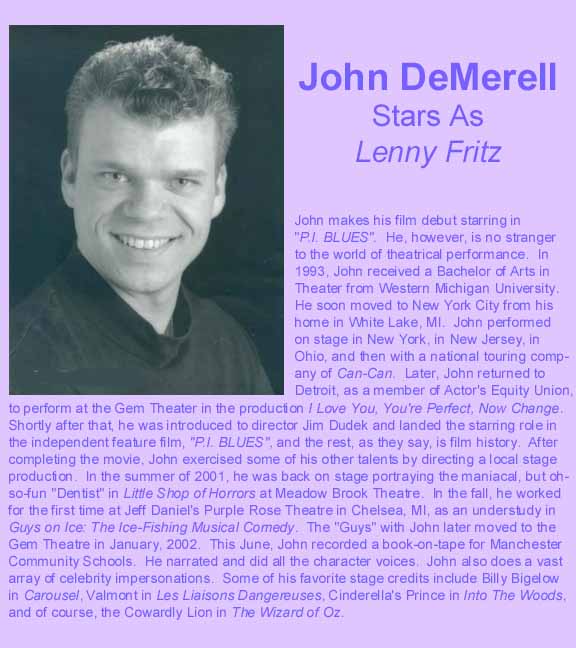 John DeMerell
Stars As
Lenny Fritz

John makes his film debut starring in "P.I. BLUES". He, however, is no stranger to the world of theatrical performance. In 1993, John received a Bachelor of Arts in Theater from Western Michigan University. He soon moved to New York City from his home in White Lake, MI. John performed on stage in New York, in New Jersey, in Ohio, and then with a national touring company of Can-Can. Later, John returned to Detroit, as a member of Actor's Equity Union, to perform at the Gem Theater in the production I Love You, You're Perfect, Now Change. Shortly after that, he was introduced to director Jim Dudek and landed the starring role in the independent feature film, "P.I. BLUES", and the rest, as they say, is film history. After completing the movie, John exercised some of his other talents by directing a local stage production. In the summer of 2001, he was back on stage portraying the maniacal, but oh-so-fun "Dentist" in Little Shop of Horrors at Meadow Brook Theatre. In the fall, he worked for the first time at Jeff Daniel's Purple Rose Theatre in Chelsea, MI, as an understudy in Guys on Ice: The Ice-Fishing Musical Comedy. The "Guys" with John later moved to the Gem Theatre in January, 2002. This June, John recorded a book-on-tape for Manchester Community Schools. He narrated and did all the character voices. John also does a vast array of celebrity impersonations. Some of his favorite stage credits include Billy Bigelow in Carousel, Valmont in Les Liaisons Dangereuses, Cinderella's Prince in Into The Woods, and of course, the Cowardly Lion in The Wizard of Oz.